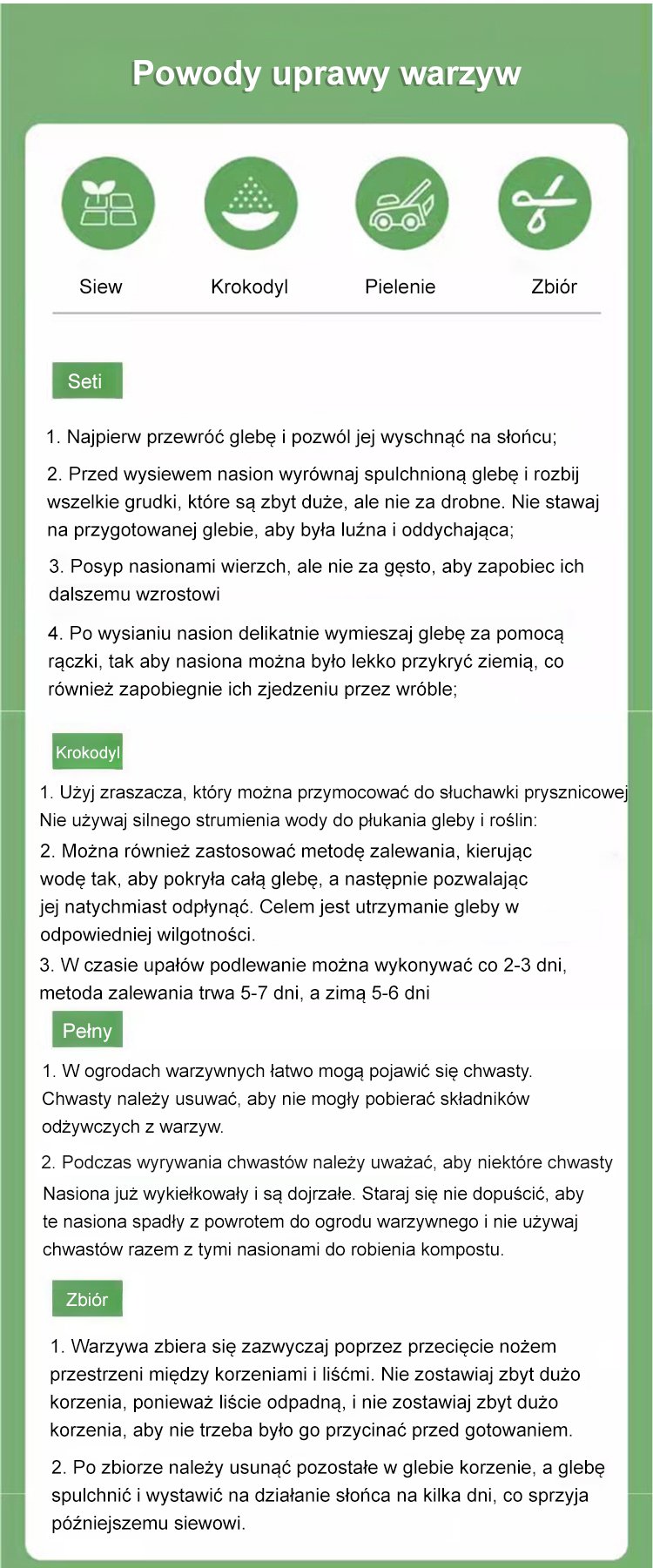 Powody uprawy warzyw

Siew

Krokodyl

Pielenie

Zbiór

Seti

1. Najpierw przewróć glebę i pozwól jej wyschnąć na słońcu;

2. Przed wysiewem nasion wyrównaj spulchnioną glebę i rozbij wszelkie grudki, które są zbyt duże, ale nie za drobne. Nie stawaj na przygotowanej glebie, aby była luźna i oddychająca;

3. Posyp nasionami wierzch, ale nie za gęsto, aby zapobiec ich dalszemu wzrostowi

4. Po wysianiu nasion delikatnie wymieszaj glebę za pomocą rączki, tak aby nasiona można było lekko przykryć ziemią, co również zapobiegnie ich zjedzeniu przez wróble;

Krokodyl

1. Użyj zraszacza, który można przymocować do słuchawki prysznicowej Nie używaj silnego strumienia wody do płukania gleby i roślin:

2. Można również zastosować metodę zalewania, kierując wodę tak, aby pokryła całą glebę, a następnie pozwalając jej natychmiast odpłynąć. Celem jest utrzymanie gleby w odpowiedniej wilgotności.

3. W czasie upałów podlewanie można wykonywać co 2-3 dni, metoda zalewania trwa 5-7 dni, a zimą 5-6 dni

Pełny

1. W ogrodach warzywnych łatwo mogą pojawić się chwasty. Chwasty należy usuwać, aby nie mogły pobierać składników odżywczych z warzyw.

2. Podczas wyrywania chwastów należy uważać, aby niektóre chwasty Nasiona już wykiełkowały i są dojrzałe. Staraj się nie dopuścić, aby te nasiona spadły z powrotem do ogrodu warzywnego i nie używaj chwastów razem z tymi nasionami do robienia kompostu.

Zbiór

1. Warzywa zbiera się zazwyczaj poprzez przecięcie nożem przestrzeni między korzeniami i liśćmi. Nie zostawiaj zbyt dużo korzenia, ponieważ liście odpadną, i nie zostawiaj zbyt dużo korzenia, aby nie trzeba było go przycinać przed gotowaniem.

2. Po zbiorze należy usunąć pozostałe w glebie korzenie, a glebę spulchnić i wystawić na działanie słońca na kilka dni, co sprzyja późniejszemu siewowi.